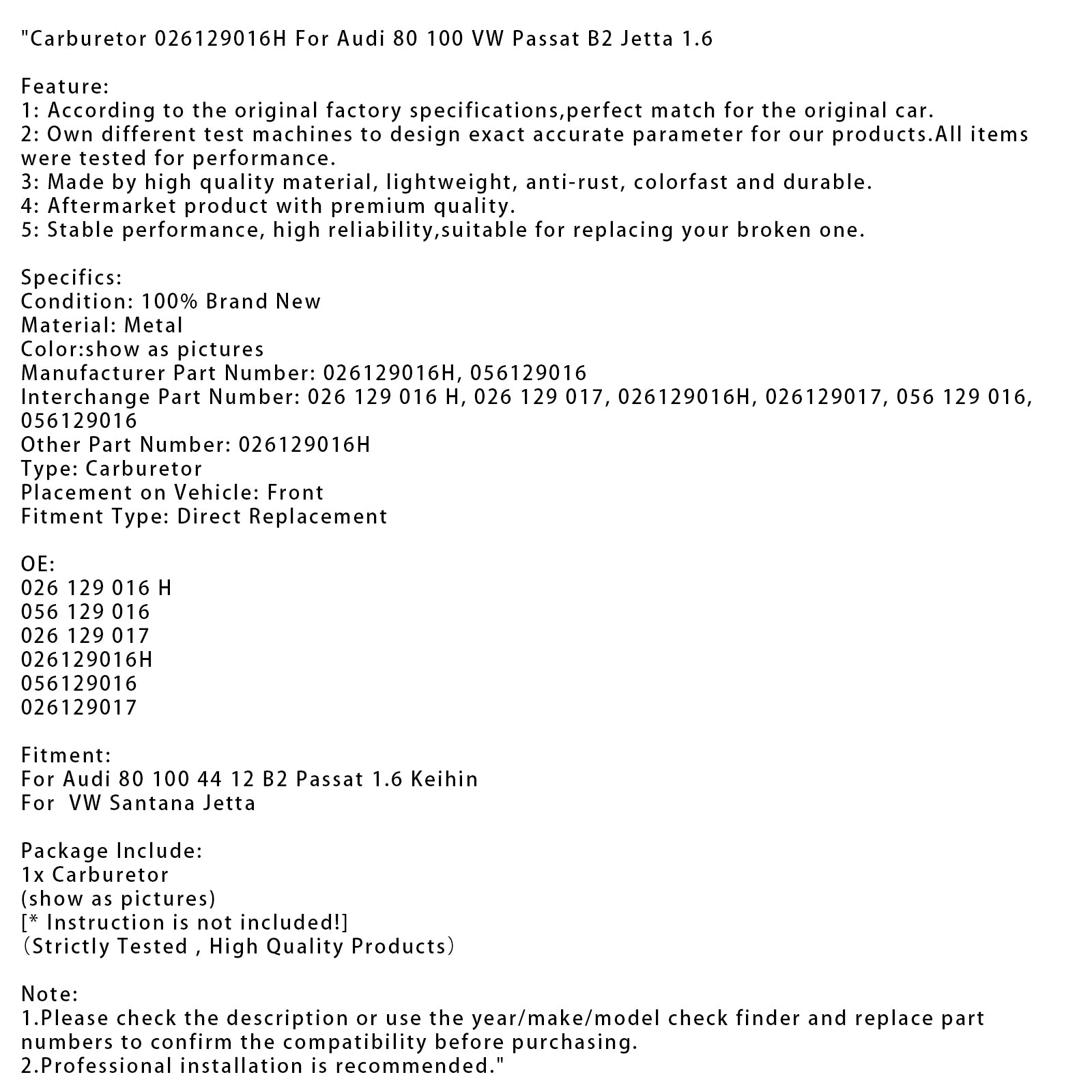 "Carburetor 026129016H For Audi 80 100 VW Passat B2 Jetta 1.6

Feature:
1: According to the original factory specifications,perfect match for the original car.
2: Own different test machines to design exact accurate parameter for our products.All items were tested for performance.
3: Made by high quality material, lightweight, anti-rust, colorfast and durable.
4: Aftermarket product with premium quality.
5: Stable performance, high reliability,suitable for replacing your broken one.

Specifics:
Condition: 100% Brand New
Material: Metal
Color:show as pictures
Manufacturer Part Number: 026129016H, 056129016
Interchange Part Number: 026 129 016 H, 026 129 017, 026129016H, 026129017, 056 129 016, 056129016
Other Part Number: 026129016H
Type: Carburetor
Placement on Vehicle: Front
Fitment Type: Direct Replacement

OE:
026 129 016 H
056 129 016
026 129 017
026129016H
056129016
026129017

Fitment:
For Audi 80 100 44 12 B2 Passat 1.6 Keihin
For  VW Santana Jetta

Package Include:
1x Carburetor
(show as pictures)
[* Instruction is not included!]
(Strictly Tested , High Quality Products)

Note:
1.Please check the description or use the year/make/model check finder and replace part numbers to confirm the compatibility before purchasing.
2.Professional installation is recommended."